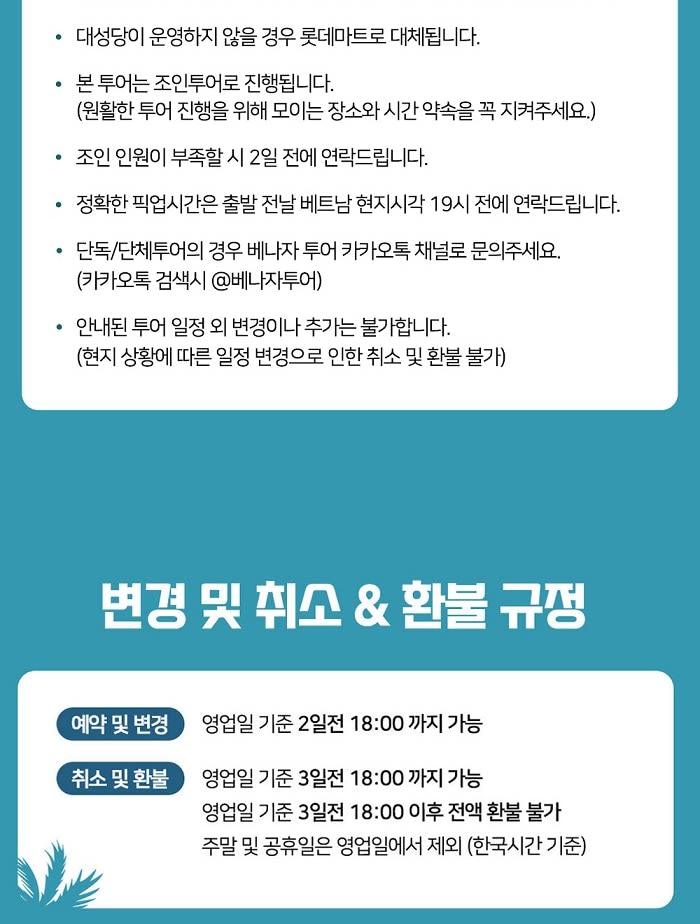 • 대성당이 운영하지 않을 경우 롯데마트로 대체됩니다.

• 본 투어는 조인투어로 진행됩니다.
(원활한 투어 진행을 위해 모이는 장소와 시간 약속을 꼭 지켜주세요.)

• 조인 인원이 부족할 시 2일 전에 연락드립니다.

• 정확한 픽업시간은 출발 전날 베트남 현지시각 19시 전에 연락드립니다.

• 단독/단체투어의 경우 베나자 투어 카카오톡 채널로 문의주세요.
(카카오톡 검색시 @베나자투어)

• 안내된 투어 일정 외 변경이나 추가는 불가합니다.
(현지 상황에 따른 일정 변경으로 인한 취소 및 환불 불가)

변경 및 취소 & 환불 규정

예약 및 변경 영업일 기준 2일전 18:00 까지 가능

취소 및 환불 영업일 기준 3일전 18:00 까지 가능
영업일 기준 3일전 18:00 이후 전액 환불 불가
주말 및 공휴일은 영업일에서 제외 (한국시간 기준)